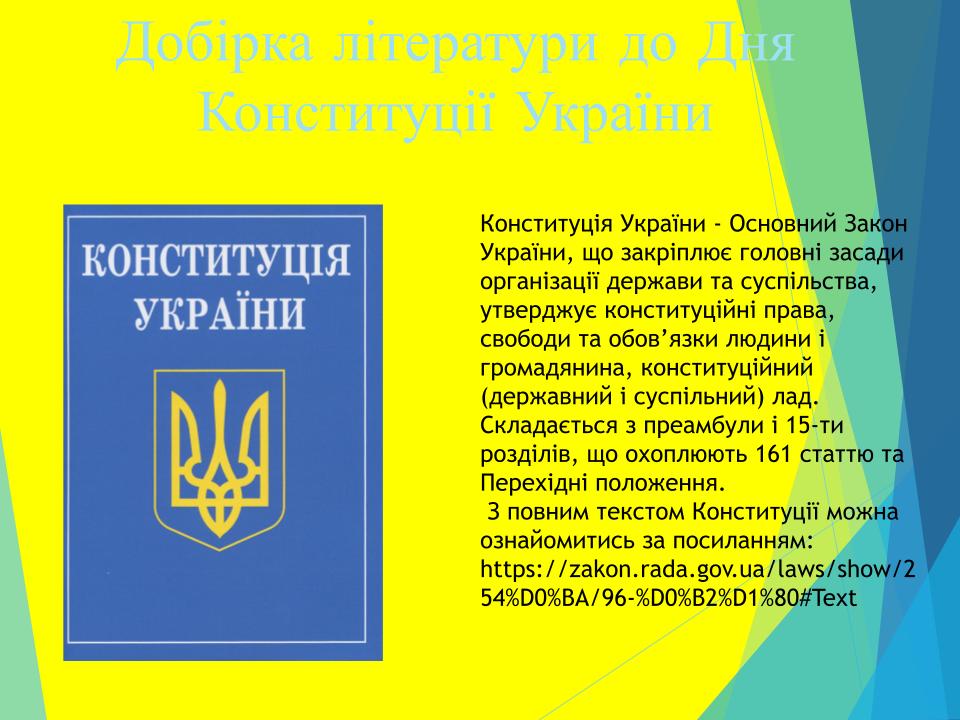 Добірка літератури до Дня Конституції України

КОНСТИТУЦІЯ УКРАЇНИ

Конституція України - Основний Закон України, що закріплює головні засади організації держави та суспільства, утверджує конституційні права, свободи та обов'язки людини і громадянина, конституційний (державний і суспільний) лад. Складається з преамбули і 15-ти розділів, що охоплюють 161 статтю та Перехідні положення.

З повним текстом Конституції можна ознайомитись за посиланням: https://zakon.rada.gov.ua/laws/show/254%D0%BA/96-%D0%B2%D1%80#Text